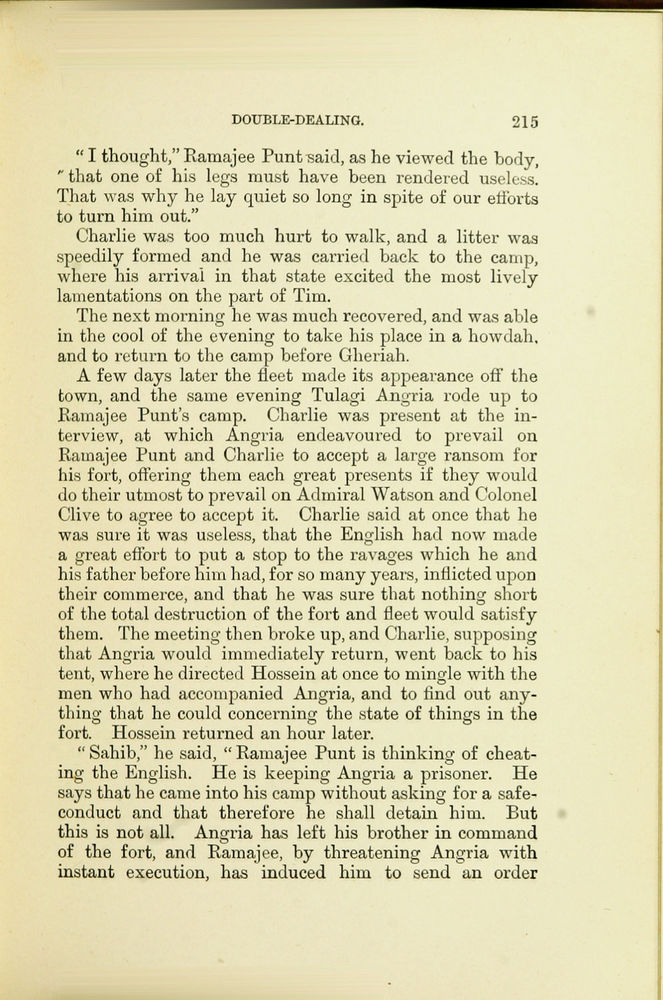 DOUBLE-DEALING. 215

"I thought," Ramajee Punt said, as he viewed the body, "that one of his legs must have been rendered useless. That was why he lay quiet so long in spite of our efforts to turn him out."

Charlie was too much hurt to walk, and a litter was speedily formed and he was carried back to the camp, where his arrival in that state excited the most lively lamentations on the part of Tim.

The next morning he was much recovered, and was able in the cool of the evening to take his place in a howdah, and to return to the camp before Gheriah.

A few days later the fleet made its appearance off the town, and the same evening Tulagi Angria rode up to Ramajee Punt's camp. Charlie was present at the interview, at which Angria endeavoured to prevail on Ramajee Punt and Charlie to accept a large ransom for his fort, offering them each great presents if they would do their utmost to prevail on Admiral Watson and Colonel Clive to agree to accept it. Charlie said at once that he was sure it was useless, that the English had now made a great effort to put a stop to the ravages which he and his father before him had, for so many years, inflicted upon their commerce, and that he was sure that nothing short of the total destruction of the fort and fleet would satisfy them. The meeting then broke up, and Charlie, supposing that Angria would immediately return, went back to his tent, where he directed Hossein at once to mingle with the men who had accompanied Angria, and to find out anything that he could concerning the state of things in the fort. Hossein returned an hour later.

"Sahib," he said, "Ramajee Punt is thinking of cheating the English. He is keeping Angria a prisoner. He says that he came into his camp without asking for a safe-conduct and that therefore he shall detain him. But this is not all. Angria has left his brother in command of the fort, and Ramajee, by threatening Angria with instant execution, has induced him to send an order